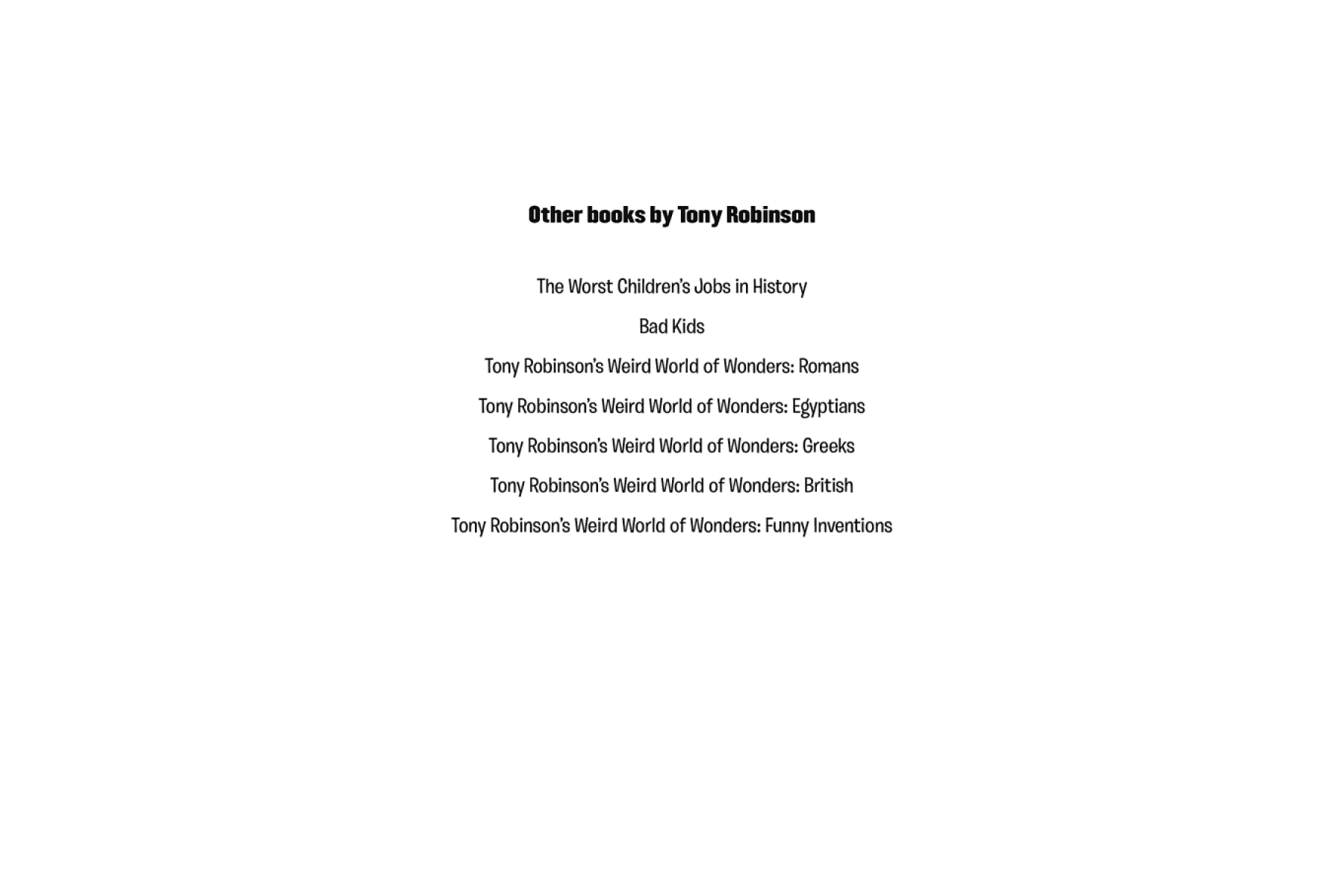 Other books by Tony Robinson

The Worst Children's Jobs in History

Bad Kids

Tony Robinson's Weird World of Wonders: Romans

Tony Robinson's Weird World of Wonders: Egyptians

Tony Robinson's Weird World of Wonders: Greeks

Tony Robinson's Weird World of Wonders: British

Tony Robinson's Weird World of Wonders: Funny Inventions